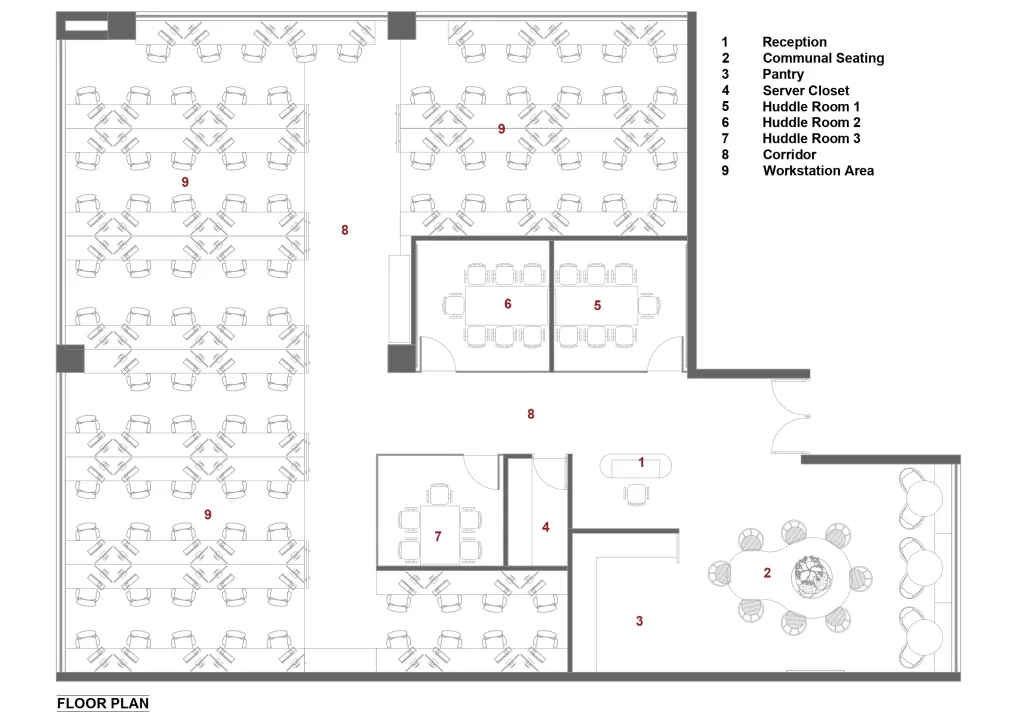 1 Reception
2 Communal Seating
3 Pantry
4 Server Closet
5 Huddle Room 1
6 Huddle Room 2
7 Huddle Room 3
8 Corridor
9 Workstation Area

9

9

8

6

5

8

1

9

7

4

2

3

FLOOR PLAN